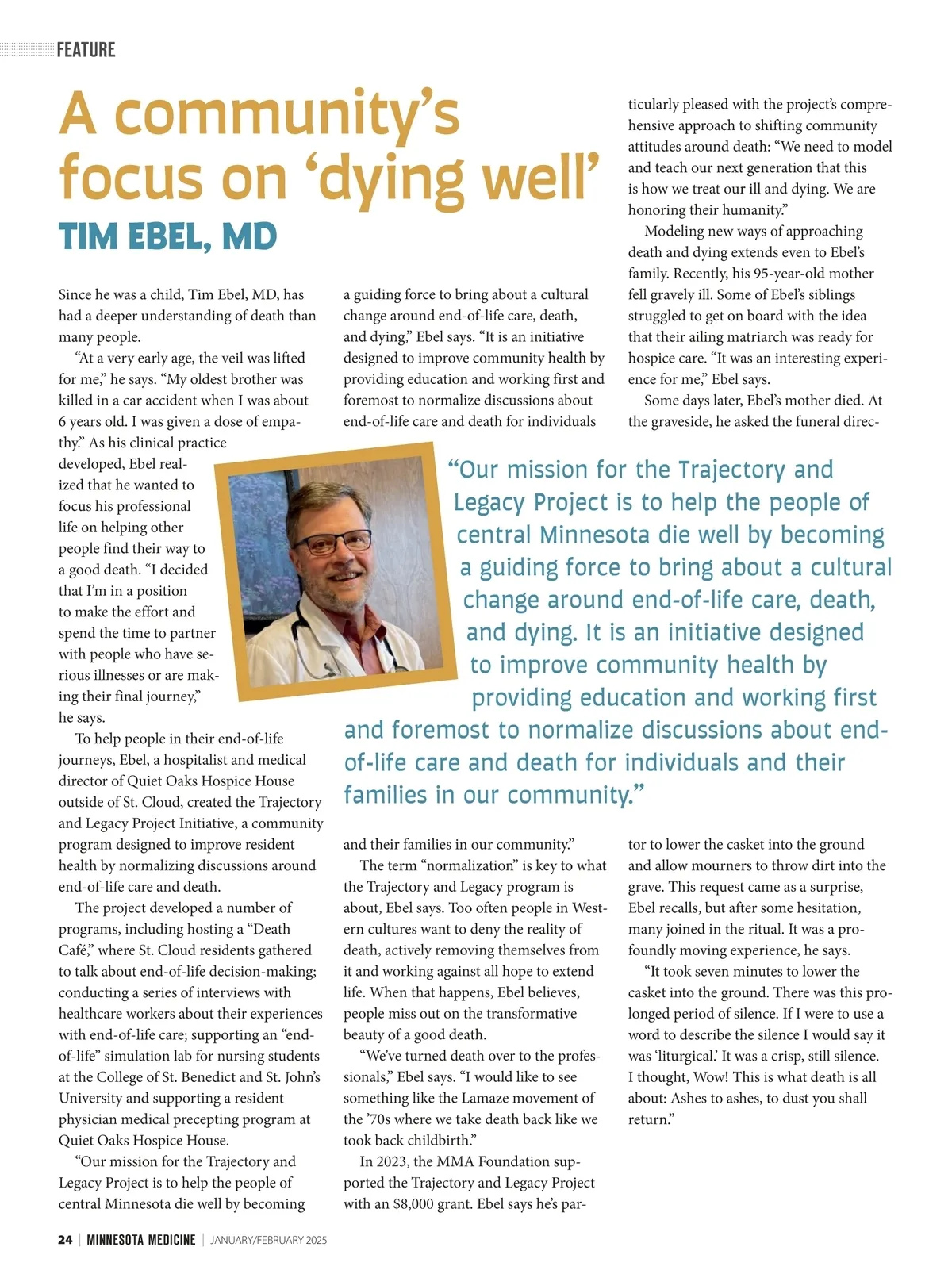 FEATURE

A community's focus on 'dying well'

TIM EBEL, MD

Since he was a child, Tim Ebel, MD, has had a deeper understanding of death than many people.

"At a very early age, the veil was lifted for me," he says. "My oldest brother was killed in a car accident when I was about 6 years old. I was given a dose of empathy." As his clinical practice developed, Ebel realized that he wanted to focus his professional life on helping other people find their way to a good death. "I decided that I'm in a position to make the effort and spend the time to partner with people who have serious illnesses or are making their final journey," he says.

To help people in their end-of-life journeys, Ebel, a hospitalist and medical director of Quiet Oaks Hospice House outside of St. Cloud, created the Trajectory and Legacy Project Initiative, a community program designed to improve resident health by normalizing discussions around end-of-life care and death.

The project developed a number of programs, including hosting a "Death Café," where St. Cloud residents gathered to talk about end-of-life decision-making; conducting a series of interviews with healthcare workers about their experiences with end-of-life care; supporting an "end-of-life" simulation lab for nursing students at the College of St. Benedict and St. John's University and supporting a resident physician medical precepting program at Quiet Oaks Hospice House.

"Our mission for the Trajectory and Legacy Project is to help the people of central Minnesota die well by becoming a guiding force to bring about a cultural change around end-of-life care, death, and dying," Ebel says. "It is an initiative designed to improve community health by providing education and working first and foremost to normalize discussions about end-of-life care and death for individuals and their families in our community."

The term "normalization" is key to what the Trajectory and Legacy program is about, Ebel says. Too often people in Western cultures want to deny the reality of death, actively removing themselves from it and working against all hope to extend life. When that happens, Ebel believes, people miss out on the transformative beauty of a good death.

"We've turned death over to the professionals," Ebel says. "I would like to see something like the Lamaze movement of the '70s where we take death back like we took back childbirth."

In 2023, the MMA Foundation supported the Trajectory and Legacy Project with an $8,000 grant. Ebel says he's particularly pleased with the project's comprehensive approach to shifting community attitudes around death: "We need to model and teach our next generation that this is how we treat our ill and dying. We are honoring their humanity."

Modeling new ways of approaching death and dying extends even to Ebel's family. Recently, his 95-year-old mother fell gravely ill. Some of Ebel's siblings struggled to get on board with the idea that their ailing matriarch was ready for hospice care. "It was an interesting experience for me," Ebel says.

Some days later, Ebel's mother died. At the graveside, he asked the funeral director to lower the casket into the ground and allow mourners to throw dirt into the grave. This request came as a surprise, Ebel recalls, but after some hesitation, many joined in the ritual. It was a profoundly moving experience, he says.

"It took seven minutes to lower the casket into the ground. There was this prolonged period of silence. If I were to use a word to describe the silence I would say it was 'liturgical.' It was a crisp, still silence. I thought, Wow! This is what death is all about: Ashes to ashes, to dust you shall return."

"Our mission for the Trajectory and Legacy Project is to help the people of central Minnesota die well by becoming a guiding force to bring about a cultural change around end-of-life care, death, and dying. It is an initiative designed to improve community health by providing education and working first and foremost to normalize discussions about end-of-life care and death for individuals and their families in our community."

24 | MINNESOTA MEDICINE | JANUARY/FEBRUARY 2025